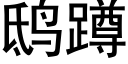 鸱蹲